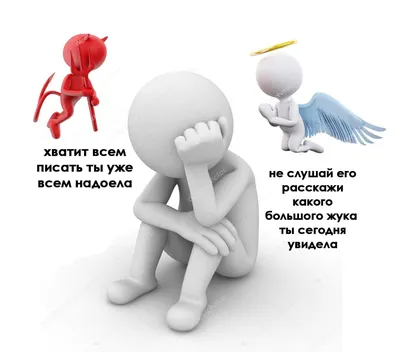 хватит всем писать ты уже всем надоела

не слушай его расскажи какого большого жука ты сегодня увидела